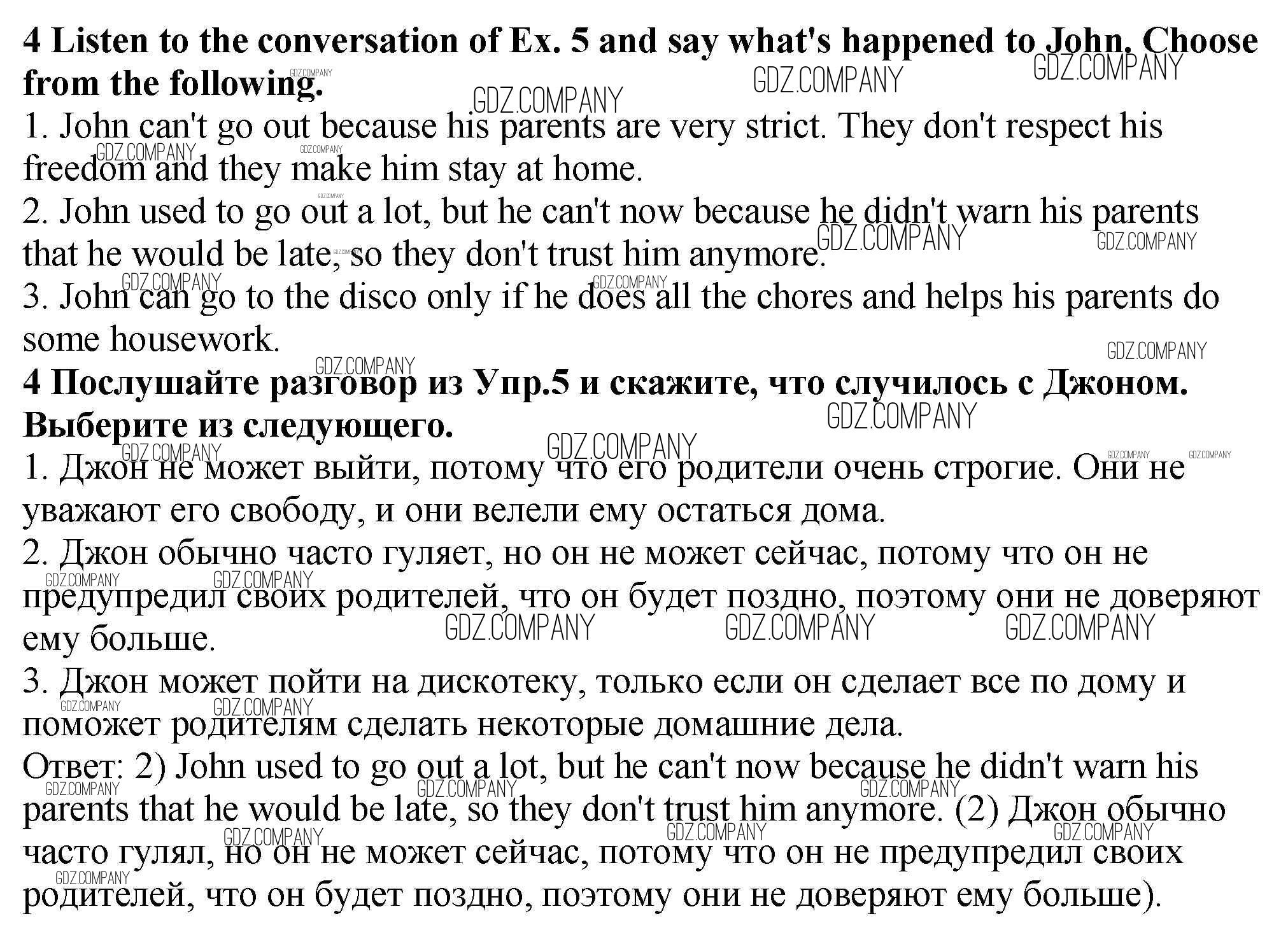 **4 Listen to the conversation of Ex. 5 and say what's happened to John. Choose from the following.**
1. John can't go out because his parents are very strict. They don't respect his freedom and they make him stay at home.
2. John used to go out a lot, but he can't now because he didn't warn his parents that he would be late, so they don't trust him anymore.
3. John can go to the disco only if he does all the chores and helps his parents do some housework.
**4 Послушайте разговор из Упр.5 и скажите, что случилось с Джоном. Выберите из следующего.**
1. Джон не может выйти, потому что его родители очень строгие. Они не уважают его свободу, и они велели ему остаться дома.
2. Джон обычно часто гуляет, но он не может сейчас, потому что он не предупредил своих родителей, что он будет поздно, поэтому они не доверяют ему больше.
3. Джон может пойти на дискотеку, только если он сделает все по дому и поможет родителям сделать некоторые домашние дела.
Ответ: 2) John used to go out a lot, but he can't now because he didn't warn his parents that he would be late, so they don't trust him anymore. (2) Джон обычно часто гулял, но он не может сейчас, потому что он не предупредил своих родителей, что он будет поздно, поэтому они не доверяют ему больше).

GDZ.COMPANY